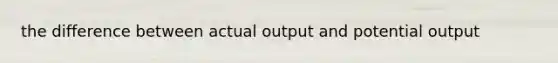 the difference between actual output and potential output